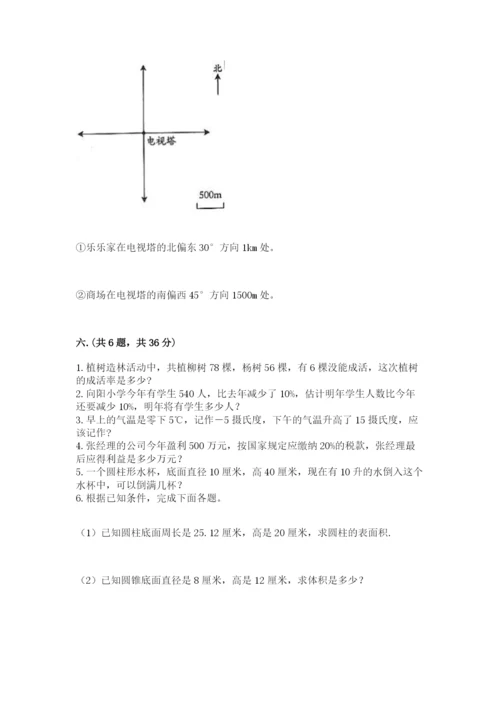 北

电视塔

500m

①乐乐家在电视塔的北偏东 30° 方向 1km 处。

②商场在电视塔的南偏西 45° 方向 1500m 处。

六.(共 6 题，共 36 分)

1. 植树造林活动中，共植柳树 78 棵，杨树 56 棵，有 6 棵没能成活，这次植树的成活率是多少？
2. 向阳小学今年有学生 540 人，比去年减少了 10%，估计明年学生人数比今年还要减少 10%，明年将有学生多少人？
3. 早上的气温是零下 5℃，记作－5 摄氏度，下午的气温升高了 15 摄氏度，应该记作？
4. 张经理的公司今年盈利 500 万元，按国家规定应缴纳 20%的税款，张经理最后应得利益是多少万元？
5. 一个圆柱形水杯，底面直径 10 厘米，高 40 厘米，现在有 10 升的水倒入这个水杯中，可以倒满几杯？
6. 根据已知条件，完成下面各题。

（1）已知圆柱底面周长是 25.12 厘米，高是 20 厘米，求圆柱的表面积.

（2）已知圆锥底面直径是 8 厘米，高是 12 厘米，求体积是多少？